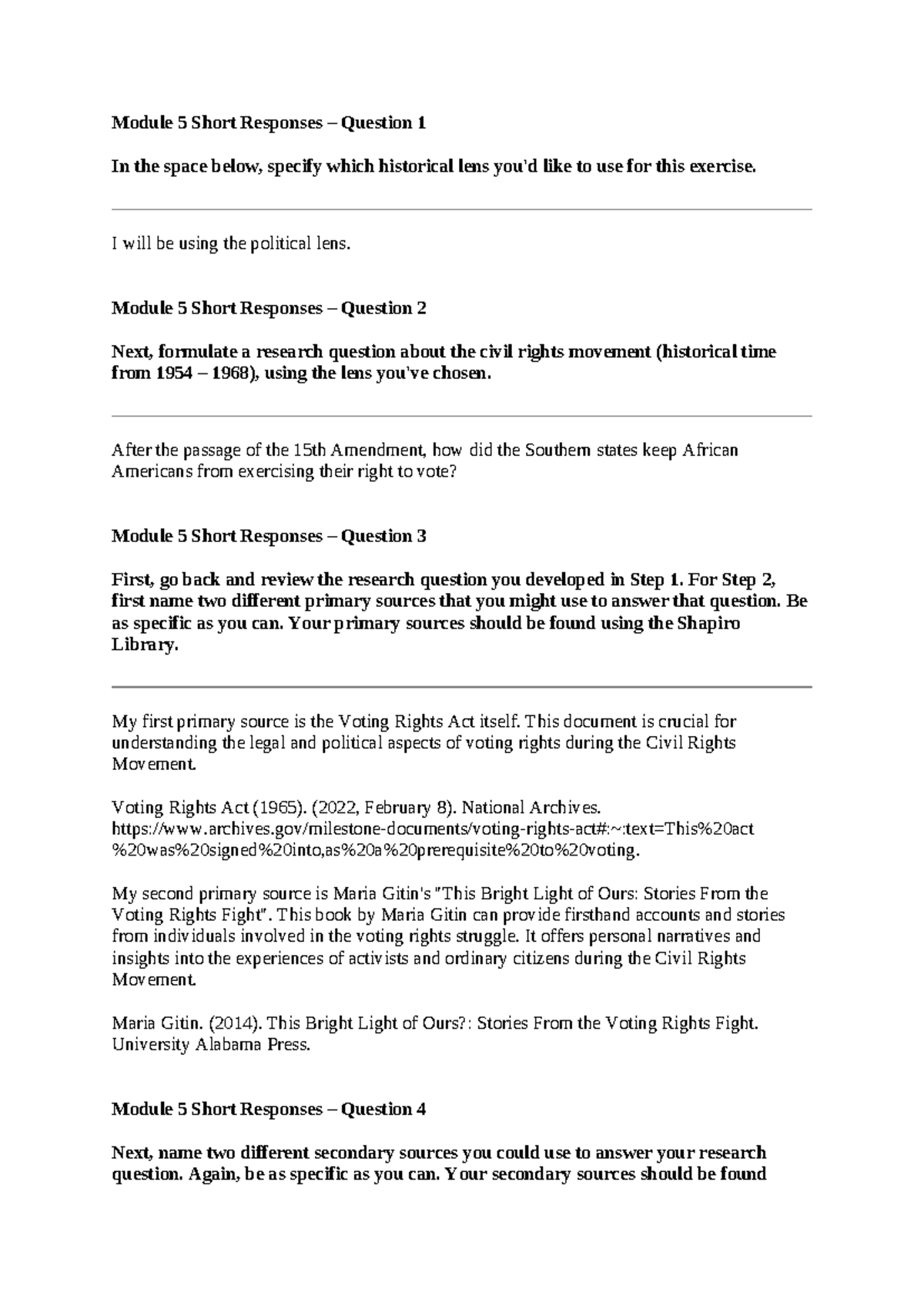 Module 5 Short Responses – Question 1

In the space below, specify which historical lens you'd like to use for this exercise.

I will be using the political lens.

Module 5 Short Responses – Question 2

Next, formulate a research question about the civil rights movement (historical time from 1954 – 1968), using the lens you've chosen.

After the passage of the 15th Amendment, how did the Southern states keep African Americans from exercising their right to vote?

Module 5 Short Responses – Question 3

First, go back and review the research question you developed in Step 1. For Step 2, first name two different primary sources that you might use to answer that question. Be as specific as you can. Your primary sources should be found using the Shapiro Library.

My first primary source is the Voting Rights Act itself. This document is crucial for understanding the legal and political aspects of voting rights during the Civil Rights Movement.

Voting Rights Act (1965). (2022, February 8). National Archives. https://www.archives.gov/milestone-documents/voting-rights-act#:~:text=This%20act%20was%20signed%20into,as%20a%20prerequisite%20to%20voting.

My second primary source is Maria Gitin's "This Bright Light of Ours: Stories From the Voting Rights Fight". This book by Maria Gitin can provide firsthand accounts and stories from individuals involved in the voting rights struggle. It offers personal narratives and insights into the experiences of activists and ordinary citizens during the Civil Rights Movement.

Maria Gitin. (2014). This Bright Light of Ours?: Stories From the Voting Rights Fight. University Alabama Press.

Module 5 Short Responses – Question 4

Next, name two different secondary sources you could use to answer your research question. Again, be as specific as you can. Your secondary sources should be found